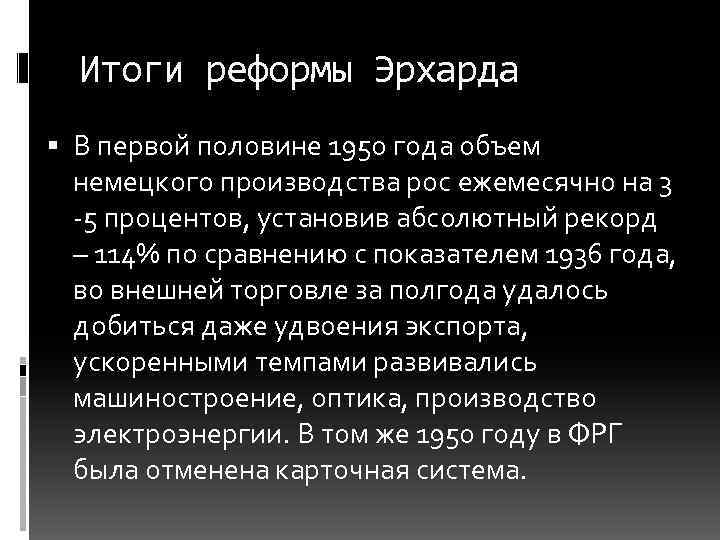 Итоги реформы Эрхарда

▪ В первой половине 1950 года объем немецкого производства рос ежемесячно на 3 -5 процентов, установив абсолютный рекорд – 114% по сравнению с показателем 1936 года, во внешней торговле за полгода удалось добиться даже удвоения экспорта, ускоренными темпами развивались машиностроение, оптика, производство электроэнергии. В том же 1950 году в ФРГ была отменена карточная система.